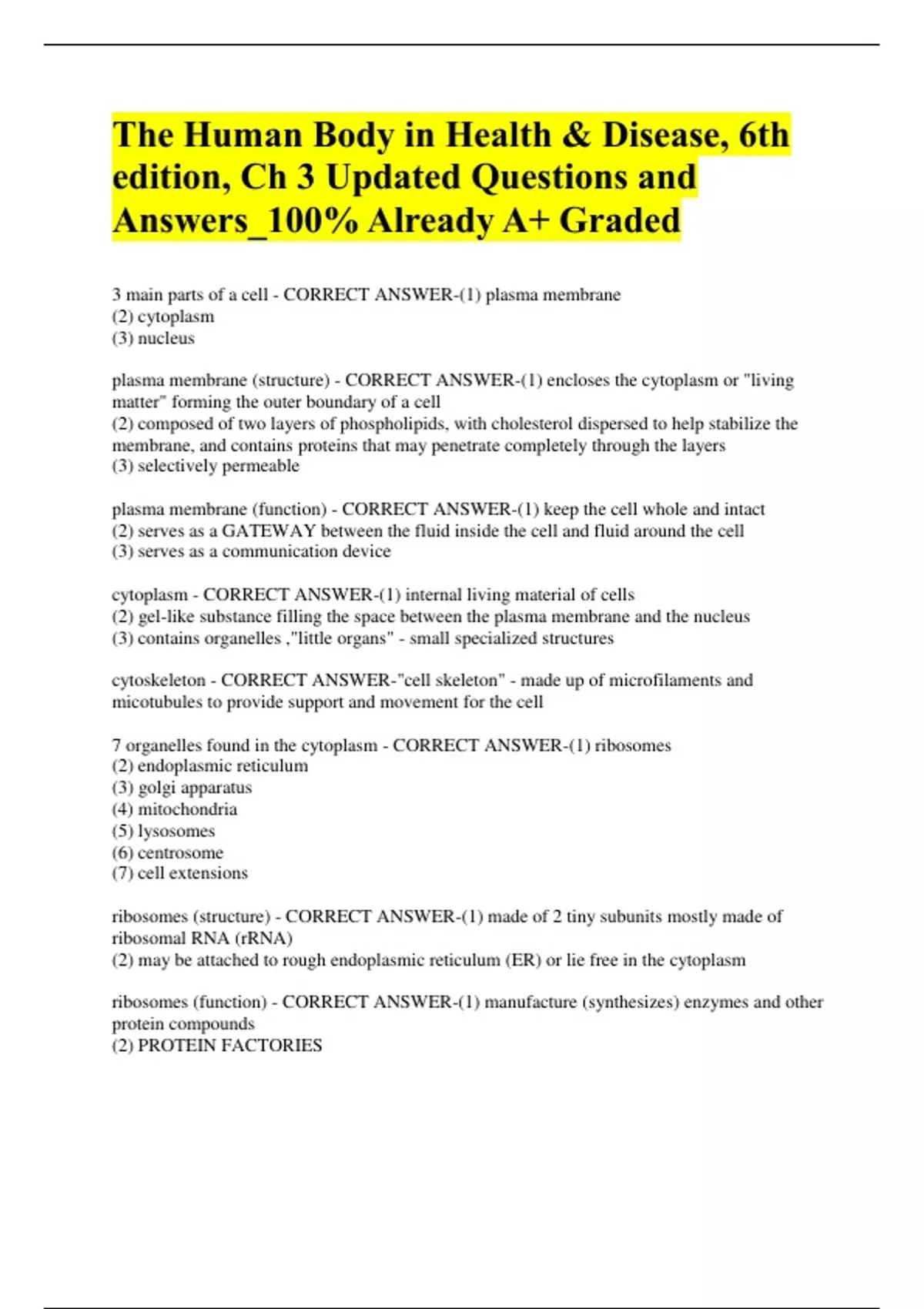 The Human Body in Health & Disease, 6th edition, Ch 3 Updated Questions and Answers_100% Already A+ Graded

3 main parts of a cell - CORRECT ANSWER-(1) plasma membrane
(2) cytoplasm
(3) nucleus

plasma membrane (structure) - CORRECT ANSWER-(1) encloses the cytoplasm or "living matter" forming the outer boundary of a cell
(2) composed of two layers of phospholipids, with cholesterol dispersed to help stabilize the membrane, and contains proteins that may penetrate completely through the layers
(3) selectively permeable

plasma membrane (function) - CORRECT ANSWER-(1) keep the cell whole and intact
(2) serves as a GATEWAY between the fluid inside the cell and fluid around the cell
(3) serves as a communication device

cytoplasm - CORRECT ANSWER-(1) internal living material of cells
(2) gel-like substance filling the space between the plasma membrane and the nucleus
(3) contains organelles ,"little organs" - small specialized structures

cytoskeleton - CORRECT ANSWER-"cell skeleton" - made up of microfilaments and micotubules to provide support and movement for the cell

7 organelles found in the cytoplasm - CORRECT ANSWER-(1) ribosomes
(2) endoplasmic reticulum
(3) golgi apparatus
(4) mitochondria
(5) lysosomes
(6) centrosome
(7) cell extensions

ribosomes (structure) - CORRECT ANSWER-(1) made of 2 tiny subunits mostly made of ribosomal RNA (rRNA)
(2) may be attached to rough endoplasmic reticulum (ER) or lie free in the cytoplasm

ribosomes (function) - CORRECT ANSWER-(1) manufacture (synthesizes) enzymes and other protein compounds
(2) PROTEIN FACTORIES